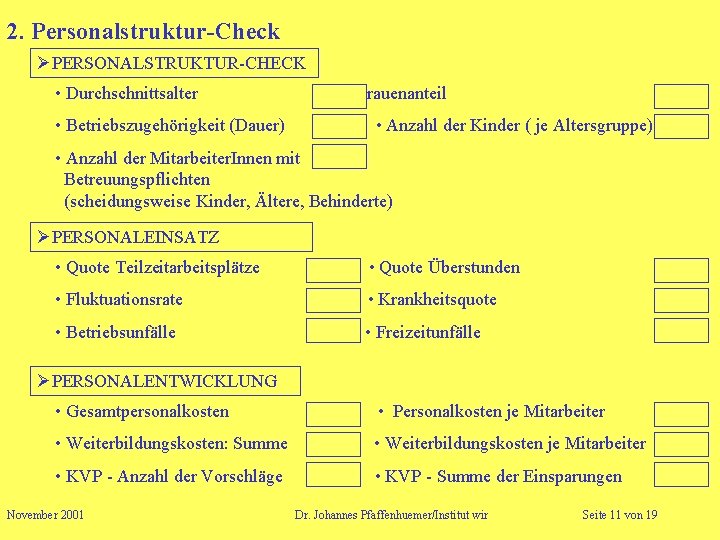 2. Personalstruktur-Check

➢PERSONALSTRUKTUR-CHECK

• Durchschnittsalter

rauenanteil

• Betriebszugehörigkeit (Dauer)

• Anzahl der Kinder ( je Altersgruppe)

• Anzahl der MitarbeiterInnen mit Betreuungspflichten (scheidungsweise Kinder, Ältere, Behinderte)

➢PERSONALEINSATZ

• Quote Teilzeitarbeitsplätze

• Quote Überstunden

• Fluktuationsrate

• Krankheitsquote

• Betriebsunfälle

• Freizeitunfälle

➢PERSONALENTWICKLUNG

• Gesamtpersonalkosten

• Personalkosten je Mitarbeiter

• Weiterbildungskosten: Summe

• Weiterbildungskosten je Mitarbeiter

• KVP - Anzahl der Vorschläge

• KVP - Summe der Einsparungen

November 2001

Dr. Johannes Pfaffenhuemer/Institut wir

Seite 11 von 19